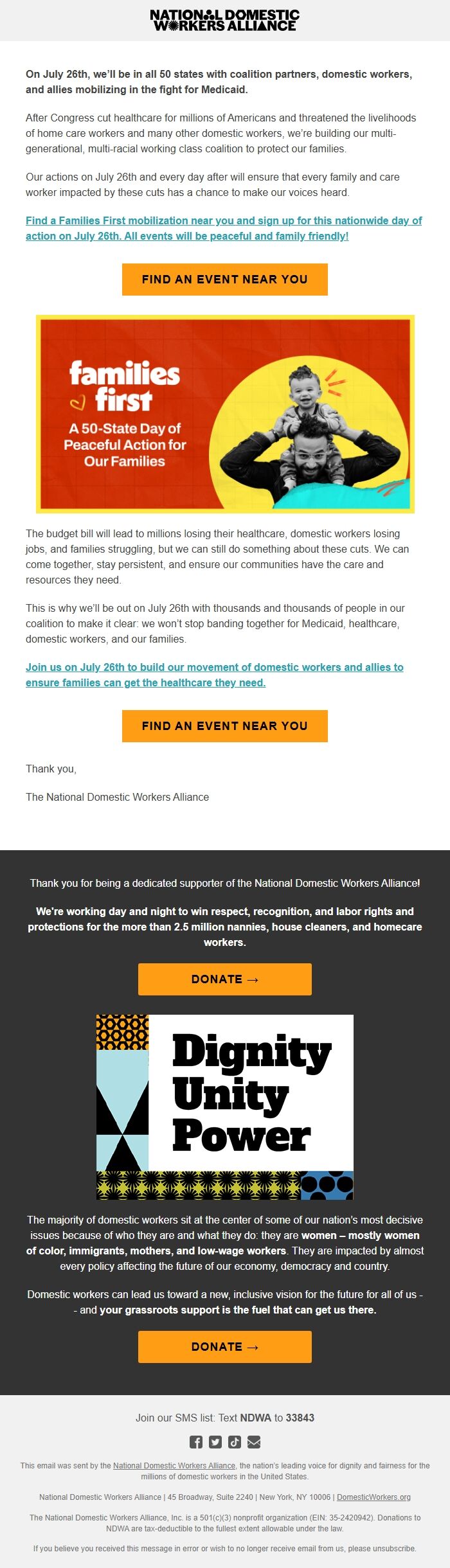 NATIONAL DOMESTIC WORKERS ALLIANCE

On July 26th, we'll be in all 50 states with coalition partners, domestic workers, and allies mobilizing in the fight for Medicaid.

After Congress cut healthcare for millions of Americans and threatened the livelihoods of home care workers and many other domestic workers, we're building our multi-generational, multi-racial working class coalition to protect our families.

Our actions on July 26th and every day after will ensure that every family and care worker impacted by these cuts has a chance to make our voices heard.

Find a Families First mobilization near you and sign up for this nationwide day of action on July 26th. All events will be peaceful and family friendly!

FIND AN EVENT NEAR YOU

families first

A 50-State Day of Peaceful Action for Our Families

The budget bill will lead to millions losing their healthcare, domestic workers losing jobs, and families struggling, but we can still do something about these cuts. We can come together, stay persistent, and ensure our communities have the care and resources they need.

This is why we'll be out on July 26th with thousands and thousands of people in our coalition to make it clear: we won't stop banding together for Medicaid, healthcare, domestic workers, and our families.

Join us on July 26th to build our movement of domestic workers and allies to ensure families can get the healthcare they need.

FIND AN EVENT NEAR YOU

Thank you,

The National Domestic Workers Alliance

Thank you for being a dedicated supporter of the National Domestic Workers Alliance!

We're working day and night to win respect, recognition, and labor rights and protections for the more than 2.5 million nannies, house cleaners, and homecare workers.

DONATE →

Dignity Unity Power

The majority of domestic workers sit at the center of some of our nation's most decisive issues because of who they are and what they do: they are women – mostly women of color, immigrants, mothers, and low-wage workers. They are impacted by almost every policy affecting the future of our economy, democracy and country.

Domestic workers can lead us toward a new, inclusive vision for the future for all of us -- and your grassroots support is the fuel that can get us there.

DONATE →

Join our SMS list: Text NDWA to 33843

This email was sent by the National Domestic Workers Alliance, the nation's leading voice for dignity and fairness for the millions of domestic workers in the United States.

National Domestic Workers Alliance | 45 Broadway, Suite 2240 | New York, NY 10006 | DomesticWorkers.org

The National Domestic Workers Alliance, Inc. is a 501(c)(3) nonprofit organization (EIN: 35-2420942). Donations to NDWA are tax-deductible to the fullest extent allowable under the law.

If you believe you received this message in error or wish to no longer receive email from us, please unsubscribe.